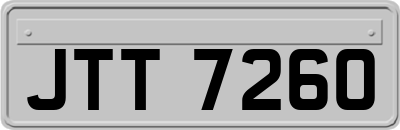 JTT 7260